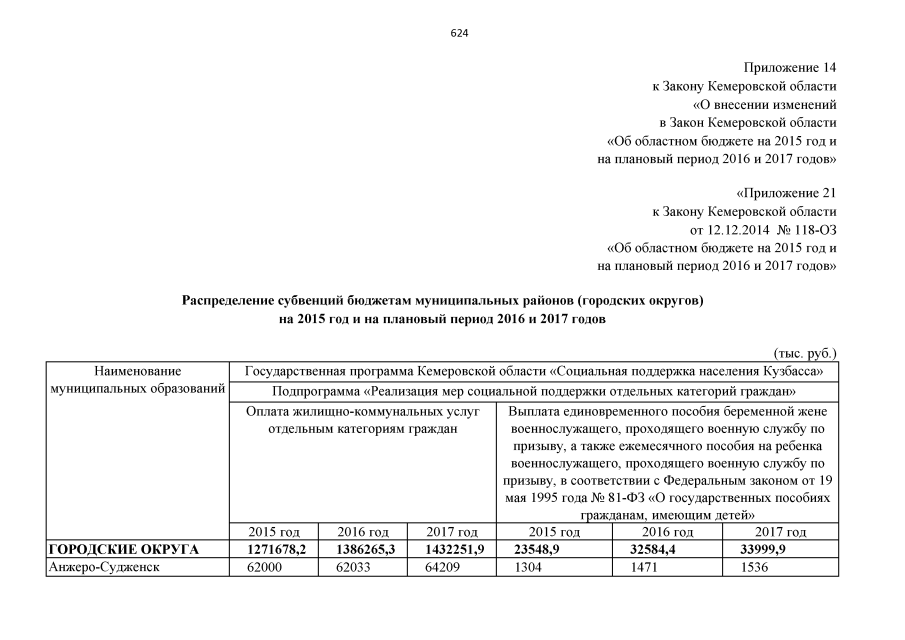 624

Приложение 14
к Закону Кемеровской области
«О внесении изменений
в Закон Кемеровской области
«Об областном бюджете на 2015 год и
на плановый период 2016 и 2017 годов»

«Приложение 21
к Закону Кемеровской области
от 12.12.2014 № 118-ОЗ
«Об областном бюджете на 2015 год и
на плановый период 2016 и 2017 годов»

Распределение субвенций бюджетам муниципальных районов (городских округов)
на 2015 год и на плановый период 2016 и 2017 годов

(тыс. руб.)

| Наименование муниципальных образований | Государственная программа Кемеровской области «Социальная поддержка населения Кузбасса» | | | | | |
|---|---|---|---|---|---|---|
| | Подпрограмма «Реализация мер социальной поддержки отдельных категорий граждан» | | | | | |
| | Оплата жилищно-коммунальных услуг отдельным категориям граждан | | | Выплата единовременного пособия беременной жене военнослужащего, проходящего военную службу по призыву, а также ежемесячного пособия на ребенка военнослужащего, проходящего военную службу по призыву, в соответствии с Федеральным законом от 19 мая 1995 года № 81-ФЗ «О государственных пособиях гражданам, имеющим детей» | | |
| | 2015 год | 2016 год | 2017 год | 2015 год | 2016 год | 2017 год |
| ГОРОДСКИЕ ОКРУГА | 1271678,2 | 1386265,3 | 1432251,9 | 23548,9 | 32584,4 | 33999,9 |
| Анжеро-Судженск | 62000 | 62033 | 64209 | 1304 | 1471 | 1536 |